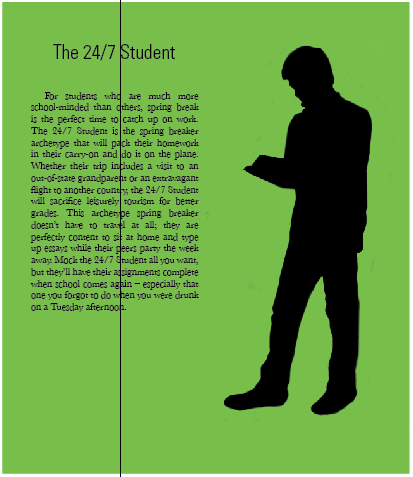 The 24/7 Student

For students who are much more school-minded than others, spring break is the perfect time to catch up on work. The 24/7 Student is the spring breaker archetype that will pack their homework in their carry-on and do it on the plane. Whether their trip includes a visit to an out-of-state grandparent or an extravagant flight to another country, the 24/7 Student will sacrifice leisurely tourism for better grades. This archetype spring breaker doesn't have to travel at all; they are perfectly content to sit at home and type up essays while their peers party the week away. Mock the 24/7 Student all you want, but they'll have their assignments complete when school comes again – especially that one you forgot to do when you were drunk on a Tuesday afternoon.